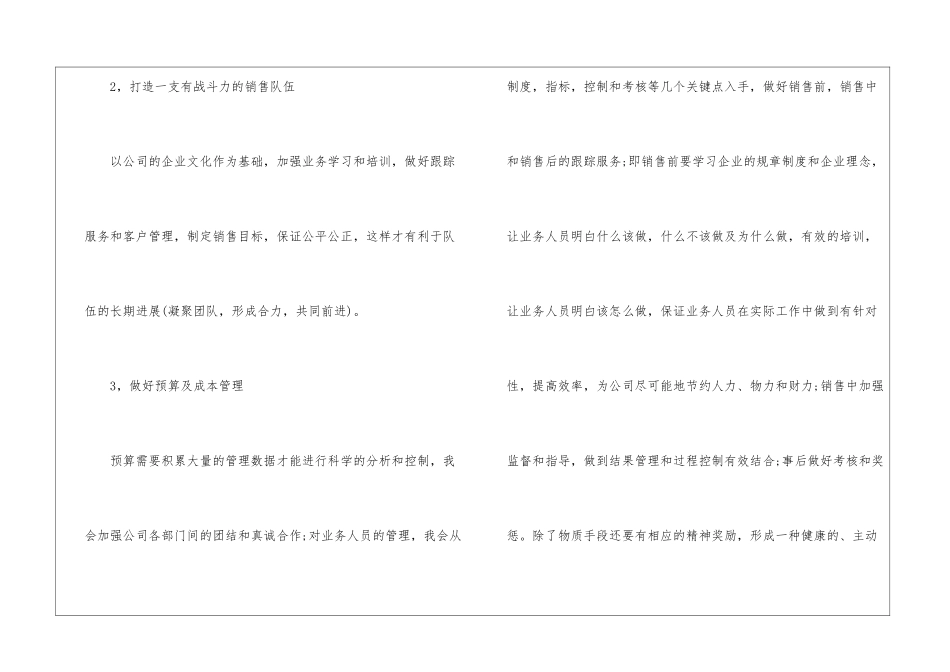 2，打造一支有战斗力的销售队伍

以公司的企业文化作为基础，加强业务学习和培训，做好跟踪服务和客户管理，制定销售目标，保证公平公正，这样才有利于队伍的长期进展(凝聚团队，形成合力，共同前进)。

3，做好预算及成本管理

预算需要积累大量的管理数据才能进行科学的分析和控制，我会加强公司各部门间的团结和真诚合作;对业务人员的管理，我会从制度，指标，控制和考核等几个关键点入手，做好销售前，销售中和销售后的跟踪服务;即销售前要学习企业的规章制度和企业理念，让业务人员明白什么该做，什么不该做及为什么做，有效的培训，让业务人员明白该怎么做，保证业务人员在实际工作中做到有针对性，提高效率，为公司尽可能地节约人力、物力和财力;销售中加强监督和指导，做到结果管理和过程控制有效结合;事后做好考核和奖惩。除了物质手段还要有相应的精神奖励，形成一种健康的、主动